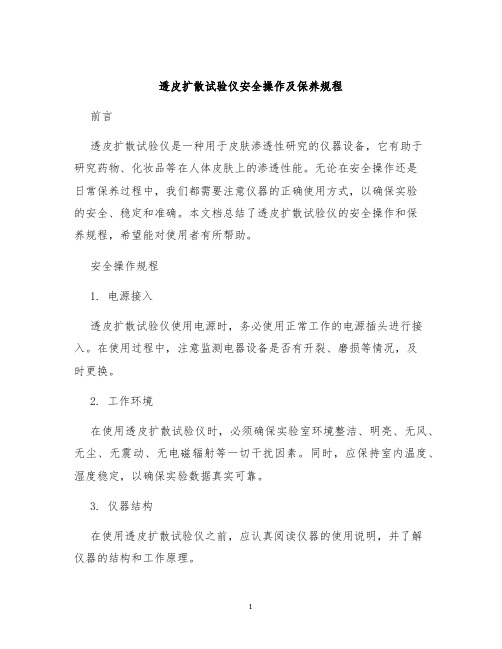 透皮扩散试验仪安全操作及保养规程

前言

透皮扩散试验仪是一种用于皮肤渗透性研究的仪器设备，它有助于研究药物、化妆品等在人体皮肤上的渗透性能。无论在安全操作还是日常保养过程中，我们都需要注意仪器的正确使用方式，以确保实验的安全、稳定和准确。本文档总结了透皮扩散试验仪的安全操作和保养规程，希望能对使用者有所帮助。

安全操作规程

1. 电源接入

透皮扩散试验仪使用电源时，务必使用正常工作的电源插头进行接入。在使用过程中，注意监测电器设备是否有开裂、磨损等情况，及时更换。

2. 工作环境

在使用透皮扩散试验仪时，必须确保实验室环境整洁、明亮、无风、无尘、无震动、无电磁辐射等一切干扰因素。同时，应保持室内温度、湿度稳定，以确保实验数据真实可靠。

3. 仪器结构

在使用透皮扩散试验仪之前，应认真阅读仪器的使用说明，并了解仪器的结构和工作原理。

1